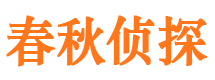 春秋侦探